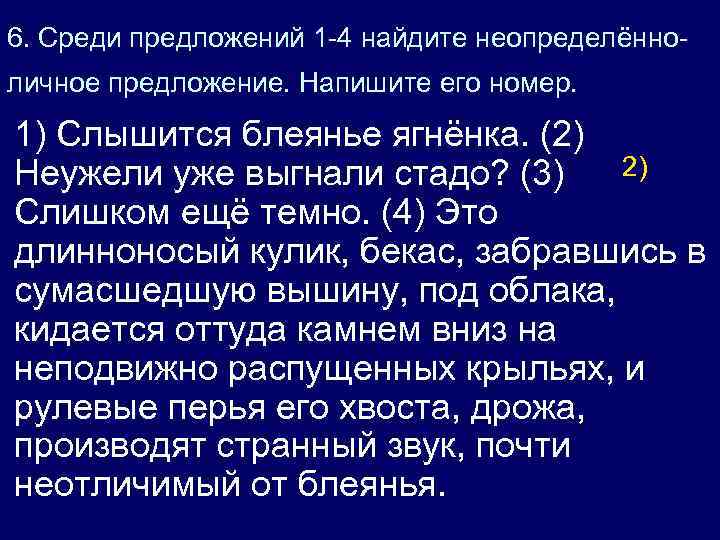 6. Среди предложений 1-4 найдите неопределённо-личное предложение. Напишите его номер.

1) Слышится блеянье ягнёнка. (2) Неужели уже выгнали стадо? (3) Слишком ещё темно. (4) Это длинноносый кулик, бекас, забравшись в сумасшедшую вышину, под облака, кидается оттуда камнем вниз на неподвижно распущенных крыльях, и рулевые перья его хвоста, дрожа, производят странный звук, почти неотличимый от блеянья.

2)